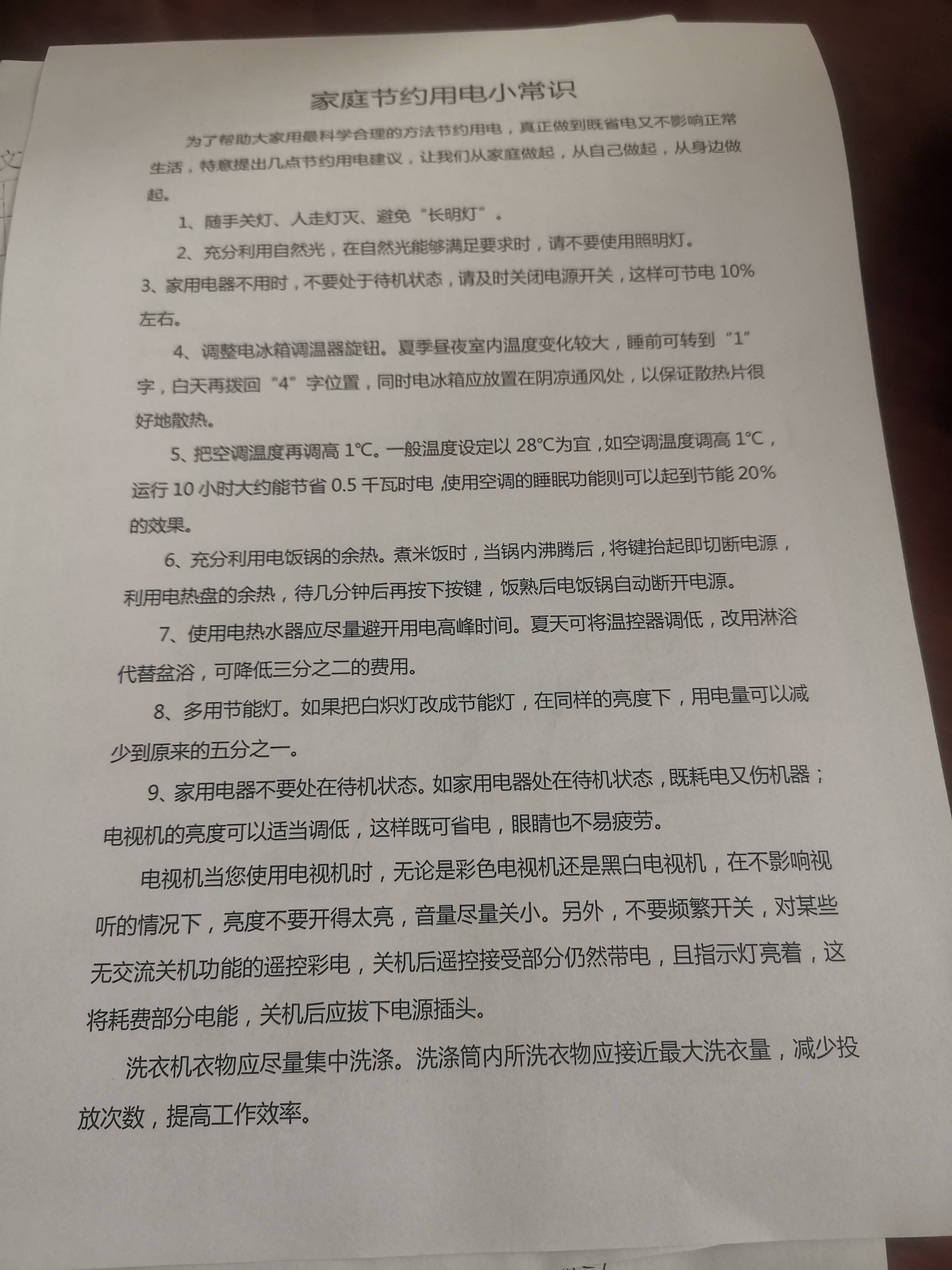 家庭节约用电小常识

为了帮助大家用最科学合理的方法节约用电，真正做到既省电又不影响正常生活，特意提出几点节约用电建议，让我们从家庭做起，从自己做起，从身边做起。

1、随手关灯、人走灯灭、避免“长明灯”。

2、充分利用自然光，在自然光能够满足要求时，请不要使用照明灯。

3、家用电器不用时，不要处于待机状态，请及时关闭电源开关，这样可节电 10%左右。

4、调整电冰箱调温器旋钮。夏季昼夜室内温度变化较大，睡前可转到“1”字，白天再拨回“4”字位置，同时电冰箱应放置在阴凉通风处，以保证散热片很好地散热。

5、把空调温度再调高 1℃。一般温度设定以 28℃为宜，如空调温度调高 1℃，运行 10 小时大约能节省 0.5 千瓦时电，使用空调的睡眠功能则可以起到节能 20%的效果。

6、充分利用电饭锅的余热。煮米饭时，当锅内沸腾后，将键抬起即切断电源，利用电热盘的余热，待几分钟后再按下按键，饭熟后电饭锅自动断开电源。

7、使用电热水器应尽量避开用电高峰时间。夏天可将温控器调低，改用淋浴代替盆浴，可降低三分之二的费用。

8、多用节能灯。如果把白炽灯改成节能灯，在同样的亮度下，用电量可以减少到原来的五分之一。

9、家用电器不要处在待机状态。如家用电器处在待机状态，既耗电又伤机器；电视机的亮度可以适当调低，这样既可省电，眼睛也不易疲劳。

电视机当您使用电视机时，无论是彩色电视机还是黑白电视机，在不影响视听的情况下，亮度不要开得太亮，音量尽量关小。另外，不要频繁开关，对某些无交流关机功能的遥控彩电，关机后遥控接受部分仍然带电，且指示灯亮着，这将耗费部分电能，关机后应拔下电源插头。

洗衣机衣物应尽量集中洗涤。洗涤筒内所洗衣物应接近最大洗衣量，减少投放次数，提高工作效率。